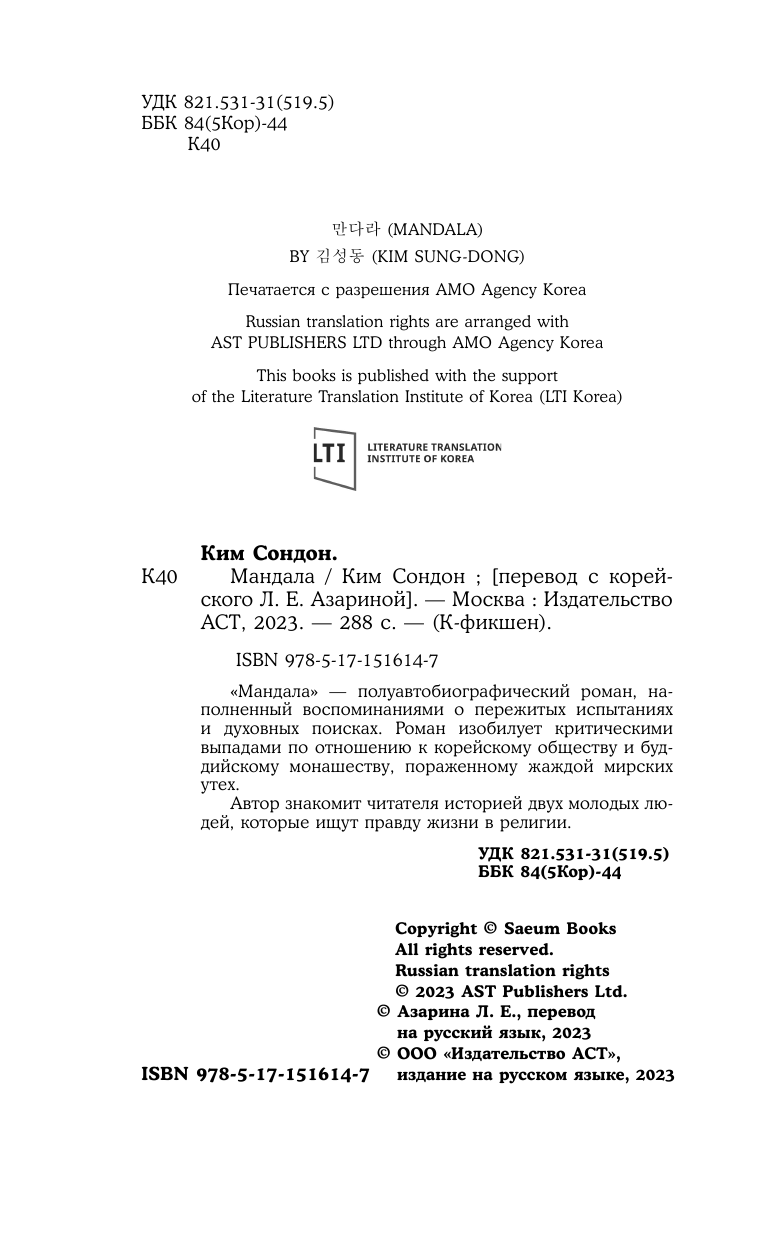 УДК 821.531-31(519.5)
ББК 84(5Кор)-44
К40

만다라 (MANDALA)
BY 김성동 (KIM SUNG-DONG)

Печатается с разрешения AMO Agency Korea

Russian translation rights are arranged with AST PUBLISHERS LTD through AMO Agency Korea

This books is published with the support of the Literature Translation Institute of Korea (LTI Korea)

LTI LITERATURE TRANSLATION INSTITUTE OF KOREA

Ким Сондон.
К40 Мандала / Ким Сондон ; [перевод с корейского Л. Е. Азариной]. — Москва : Издательство АСТ, 2023. — 288 с. — (К-фикшен).

ISBN 978-5-17-151614-7

«Мандала» — полуавтобиографический роман, наполненный воспоминаниями о пережитых испытаниях и духовных поисках. Роман изобилует критическими выпадами по отношению к корейскому обществу и буддийскому монашеству, пораженному жаждой мирских утех.

Автор знакомит читателя историей двух молодых людей, которые ищут правду жизни в религии.

УДК 821.531-31(519.5)
ББК 84(5Кор)-44

Copyright © Saeum Books
All rights reserved.
Russian translation rights
© 2023 AST Publishers Ltd.
© Азарина Л. Е., перевод на русский язык, 2023
© ООО «Издательство АСТ», издание на русском языке, 2023

ISBN 978-5-17-151614-7